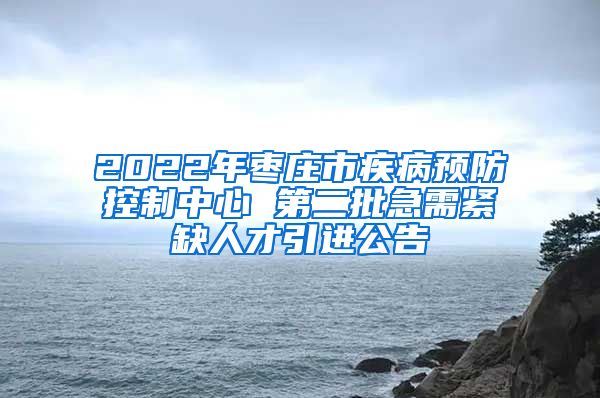 2022年枣庄市疾病预防控制中心 第二批急需紧缺人才引进公告